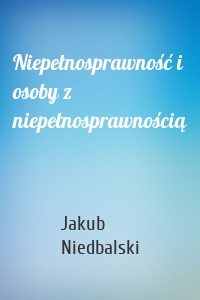 Niepełnosprawność i osoby z niepełnosprawnością

Jakub Niedbalski